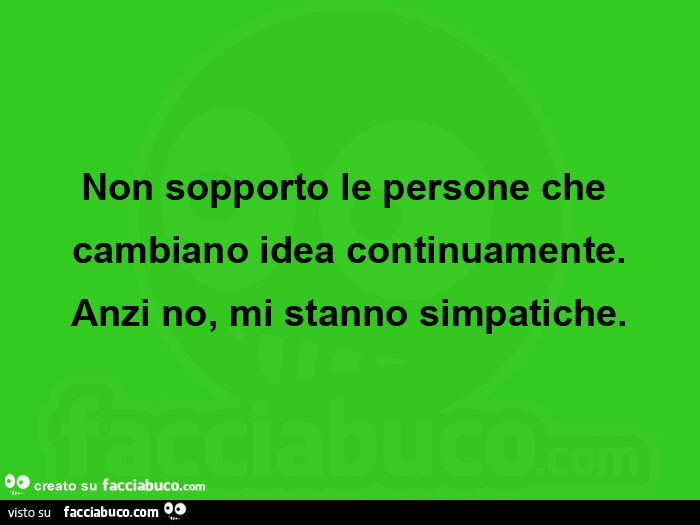 Non sopporto le persone che cambiano idea continuamente. Anzi no, mi stanno simpatiche.

facciabuco.com

creato su facciabuco.com

visto su facciabuco.com